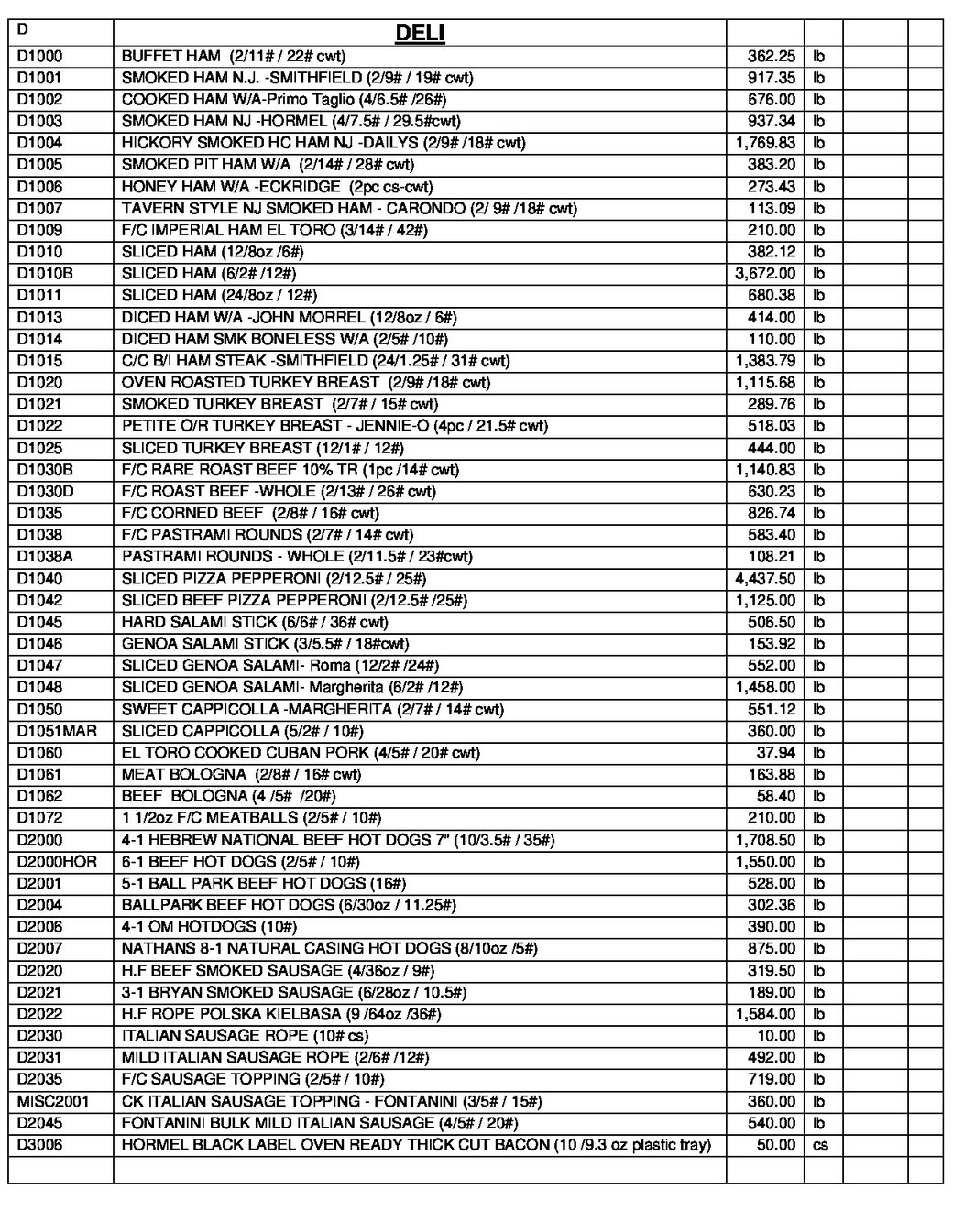 | D | DELI | | | | |
|---|---|---|---|---|---|
| D1000 | BUFFET HAM (2/11# / 22# cwt) | 362.25 | lb | | |
| D1001 | SMOKED HAM N.J. -SMITHFIELD (2/9# / 19# cwt) | 917.35 | lb | | |
| D1002 | COOKED HAM W/A-Primo Taglio (4/6.5# /26#) | 676.00 | lb | | |
| D1003 | SMOKED HAM NJ -HORMEL (4/7.5# / 29.5#cwt) | 937.34 | lb | | |
| D1004 | HICKORY SMOKED HC HAM NJ -DAILYS (2/9# /18# cwt) | 1,769.83 | lb | | |
| D1005 | SMOKED PIT HAM W/A (2/14# / 28# cwt) | 383.20 | lb | | |
| D1006 | HONEY HAM W/A -ECKRIDGE (2pc cs-cwt) | 273.43 | lb | | |
| D1007 | TAVERN STYLE NJ SMOKED HAM - CARONDO (2/ 9# /18# cwt) | 113.09 | lb | | |
| D1009 | F/C IMPERIAL HAM EL TORO (3/14# / 42#) | 210.00 | lb | | |
| D1010 | SLICED HAM (12/8oz /6#) | 382.12 | lb | | |
| D1010B | SLICED HAM (6/2# /12#) | 3,672.00 | lb | | |
| D1011 | SLICED HAM (24/8oz / 12#) | 680.38 | lb | | |
| D1013 | DICED HAM W/A -JOHN MORREL (12/8oz / 6#) | 414.00 | lb | | |
| D1014 | DICED HAM SMK BONELESS W/A (2/5# /10#) | 110.00 | lb | | |
| D1015 | C/C B/I HAM STEAK -SMITHFIELD (24/1.25# / 31# cwt) | 1,383.79 | lb | | |
| D1020 | OVEN ROASTED TURKEY BREAST (2/9# /18# cwt) | 1,115.68 | lb | | |
| D1021 | SMOKED TURKEY BREAST (2/7# / 15# cwt) | 289.76 | lb | | |
| D1022 | PETITE O/R TURKEY BREAST - JENNIE-O (4pc / 21.5# cwt) | 518.03 | lb | | |
| D1025 | SLICED TURKEY BREAST (12/1# / 12#) | 444.00 | lb | | |
| D1030B | F/C RARE ROAST BEEF 10% TR (1pc /14# cwt) | 1,140.83 | lb | | |
| D1030D | F/C ROAST BEEF -WHOLE (2/13# / 26# cwt) | 630.23 | lb | | |
| D1035 | F/C CORNED BEEF (2/8# / 16# cwt) | 826.74 | lb | | |
| D1038 | F/C PASTRAMI ROUNDS (2/7# / 14# cwt) | 583.40 | lb | | |
| D1038A | PASTRAMI ROUNDS - WHOLE (2/11.5# / 23#cwt) | 108.21 | lb | | |
| D1040 | SLICED PIZZA PEPPERONI (2/12.5# / 25#) | 4,437.50 | lb | | |
| D1042 | SLICED BEEF PIZZA PEPPERONI (2/12.5# /25#) | 1,125.00 | lb | | |
| D1045 | HARD SALAMI STICK (6/6# / 36# cwt) | 506.50 | lb | | |
| D1046 | GENOA SALAMI STICK (3/5.5# / 18#cwt) | 153.92 | lb | | |
| D1047 | SLICED GENOA SALAMI- Roma (12/2# /24#) | 552.00 | lb | | |
| D1048 | SLICED GENOA SALAMI- Margherita (6/2# /12#) | 1,458.00 | lb | | |
| D1050 | SWEET CAPPICOLLA -MARGHERITA (2/7# / 14# cwt) | 551.12 | lb | | |
| D1051MAR | SLICED CAPPICOLLA (5/2# / 10#) | 360.00 | lb | | |
| D1060 | EL TORO COOKED CUBAN PORK (4/5# / 20# cwt) | 37.94 | lb | | |
| D1061 | MEAT BOLOGNA (2/8# / 16# cwt) | 163.88 | lb | | |
| D1062 | BEEF BOLOGNA (4 /5# /20#) | 58.40 | lb | | |
| D1072 | 1 1/2oz F/C MEATBALLS (2/5# / 10#) | 210.00 | lb | | |
| D2000 | 4-1 HEBREW NATIONAL BEEF HOT DOGS 7" (10/3.5# / 35#) | 1,708.50 | lb | | |
| D2000HOR | 6-1 BEEF HOT DOGS (2/5# / 10#) | 1,550.00 | lb | | |
| D2001 | 5-1 BALL PARK BEEF HOT DOGS (16#) | 528.00 | lb | | |
| D2004 | BALLPARK BEEF HOT DOGS (6/30oz / 11.25#) | 302.36 | lb | | |
| D2006 | 4-1 OM HOTDOGS (10#) | 390.00 | lb | | |
| D2007 | NATHANS 8-1 NATURAL CASING HOT DOGS (8/10oz /5#) | 875.00 | lb | | |
| D2020 | H.F BEEF SMOKED SAUSAGE (4/36oz / 9#) | 319.50 | lb | | |
| D2021 | 3-1 BRYAN SMOKED SAUSAGE (6/28oz / 10.5#) | 189.00 | lb | | |
| D2022 | H.F ROPE POLSKA KIELBASA (9 /64oz /36#) | 1,584.00 | lb | | |
| D2030 | ITALIAN SAUSAGE ROPE (10# cs) | 10.00 | lb | | |
| D2031 | MILD ITALIAN SAUSAGE ROPE (2/6# /12#) | 492.00 | lb | | |
| D2035 | F/C SAUSAGE TOPPING (2/5# / 10#) | 719.00 | lb | | |
| MISC2001 | CK ITALIAN SAUSAGE TOPPING - FONTANINI (3/5# / 15#) | 360.00 | lb | | |
| D2045 | FONTANINI BULK MILD ITALIAN SAUSAGE (4/5# / 20#) | 540.00 | lb | | |
| D3006 | HORMEL BLACK LABEL OVEN READY THICK CUT BACON (10 /9.3 oz plastic tray) | 50.00 | cs | | |
| | | | | | |